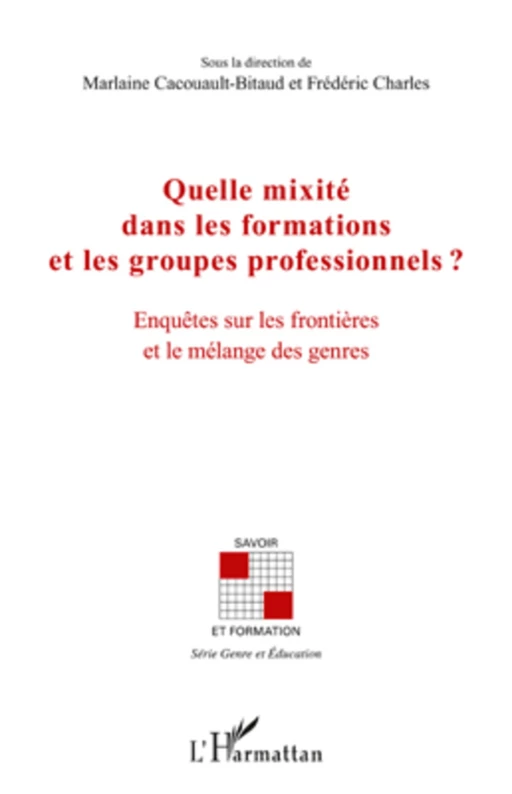 Sous la direction de
Marlaine Cacouault-Bitaud et Frédéric Charles

Quelle mixité dans les formations et les groupes professionnels ?

Enquêtes sur les frontières et le mélange des genres

SAVOIR
ET FORMATION
Série Genre et Éducation

L'Harmattan